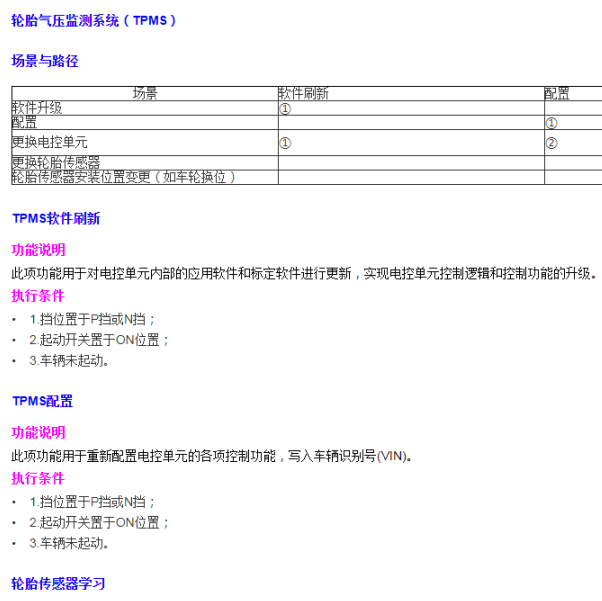 轮胎气压监测系统（TPMS）

场景与路径

| 场景 | 软件刷新 | 配置 |
|---|---|---|
| 软件升级 | ① | |
| 配置 | | ① |
| 更换电控单元 | ① | ② |
| 更换轮胎传感器 | | |
| 轮胎传感器安装位置变更（如车轮换位） | | |

TPMS软件刷新

功能说明

此项功能用于对电控单元内部的应用软件和标定软件进行更新，实现电控单元控制逻辑和控制功能的升级。

执行条件

• 1.挡位置于P挡或N挡；
• 2.起动开关置于ON位置；
• 3.车辆未起动。

TPMS配置

功能说明

此项功能用于重新配置电控单元的各项控制功能，写入车辆识别号(VIN)。

执行条件

• 1.挡位置于P挡或N挡；
• 2.起动开关置于ON位置；
• 3.车辆未起动。

轮胎传感器学习